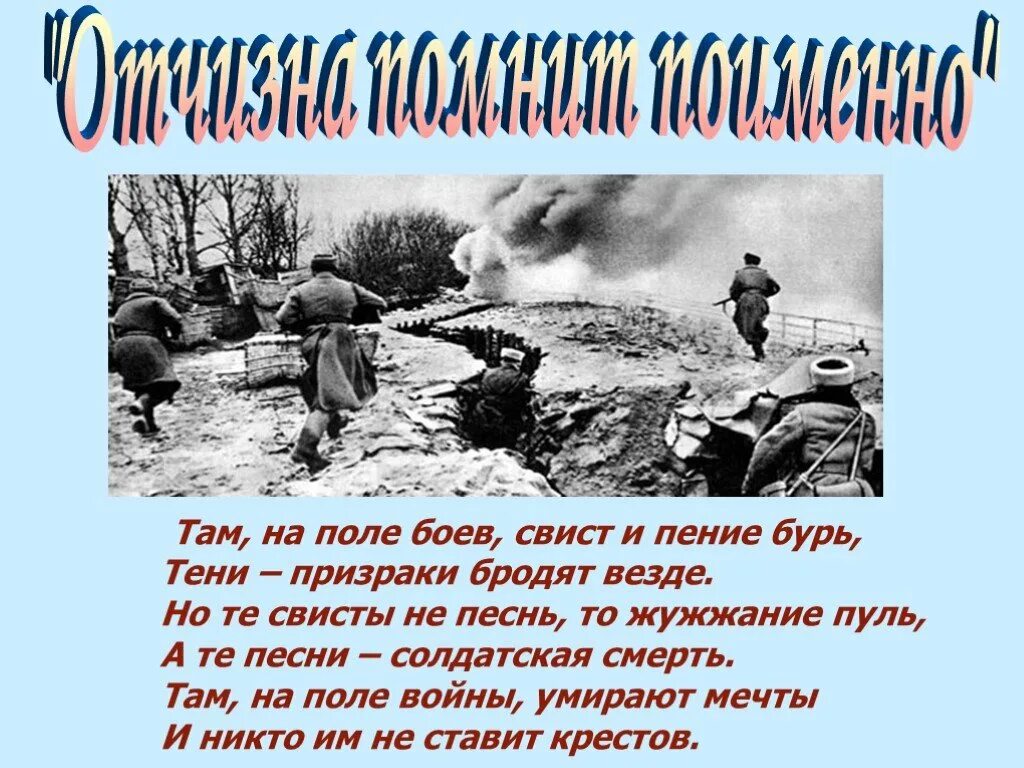 "Отчизна помнит поименно"

Там, на поле боев, свист и пение бурь,
Тени – призраки бродят везде.
Но те свисты не песнь, то жужжание пуль,
А те песни – солдатская смерть.
Там, на поле войны, умирают мечты
И никто им не ставит крестов.